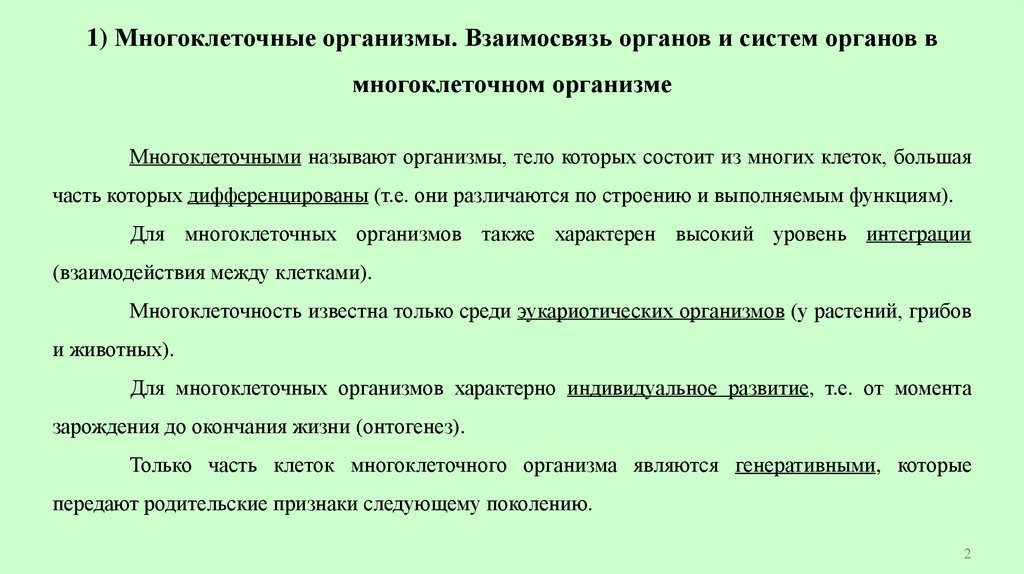 1) Многоклеточные организмы. Взаимосвязь органов и систем органов в многоклеточном организме

Многоклеточными называют организмы, тело которых состоит из многих клеток, большая часть которых дифференцированы (т.е. они различаются по строению и выполняемым функциям).

Для многоклеточных организмов также характерен высокий уровень интеграции (взаимодействия между клетками).

Многоклеточность известна только среди эукариотических организмов (у растений, грибов и животных).

Для многоклеточных организмов характерно индивидуальное развитие, т.е. от момента зарождения до окончания жизни (онтогенез).

Только часть клеток многоклеточного организма являются генеративными, которые передают родительские признаки следующему поколению.

2